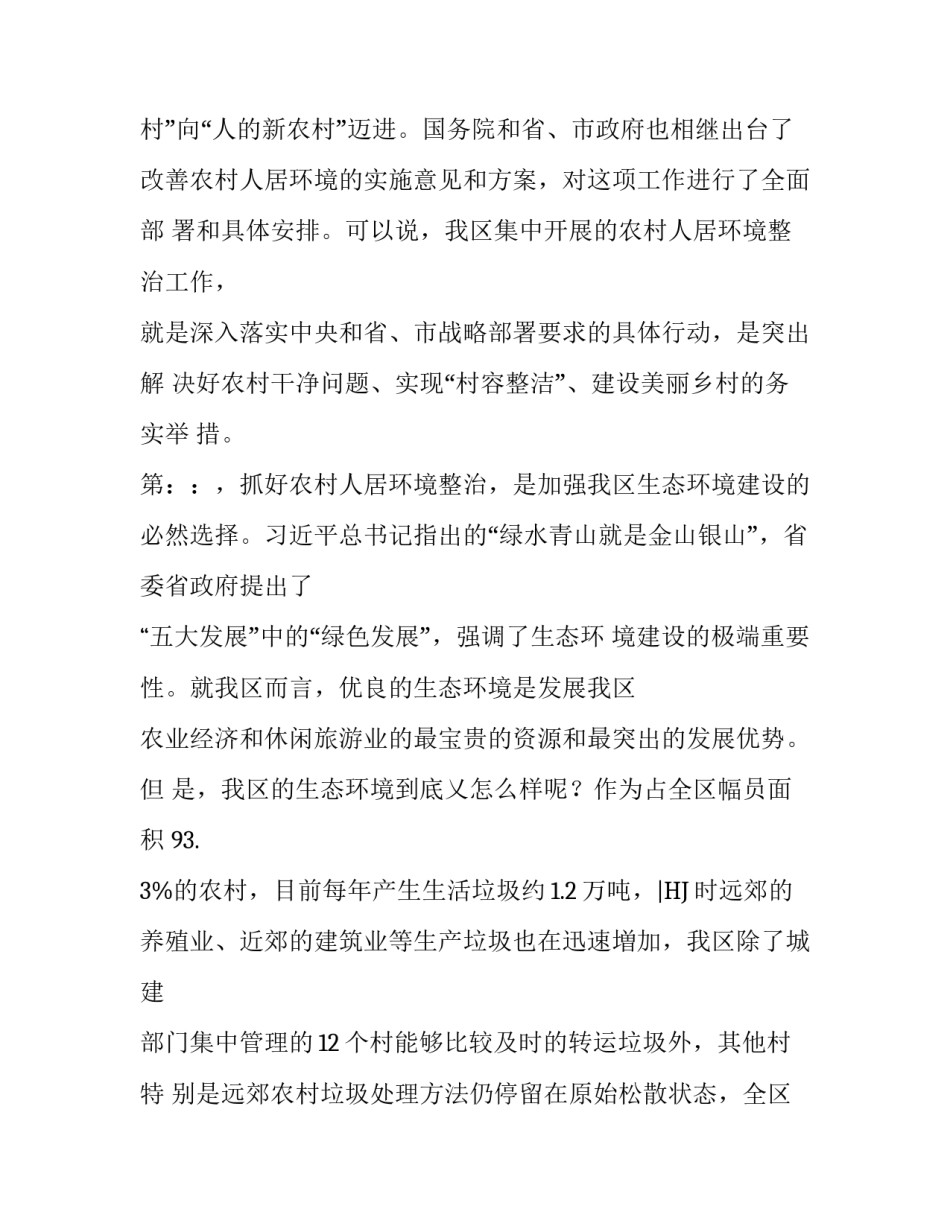 村”向“人的新农村”迈进。国务院和省、市政府也相继出台了改善农村人居环境的实施意见和方案，对这项工作进行了全面部 署和具体安排。可以说，我区集中开展的农村人居环境整治工作，

就是深入落实中央和省、市战略部署要求的具体行动，是突出解 决好农村干净问题、实现“村容整洁”、建设美丽乡村的务实举 措。

第：：，抓好农村人居环境整治，是加强我区生态环境建设的必然选择。习近平总书记指出的“绿水青山就是金山银山”，省委省政府提出了

“五大发展”中的“绿色发展”，强调了生态环 境建设的极端重要性。就我区而言，优良的生态环境是发展我区

农业经济和休闲旅游业的最宝贵的资源和最突出的发展优势。但 是，我区的生态环境到底乂怎么样呢？作为占全区幅员面积 93.

3%的农村，目前每年产生生活垃圾约 1.2 万吨，|HJ 时远郊的养殖业、近郊的建筑业等生产垃圾也在迅速增加，我区除了城建

部门集中管理的 12 个村能够比较及时的转运垃圾外，其他村特 别是远郊农村垃圾处理方法仍停留在原始松散状态，全区